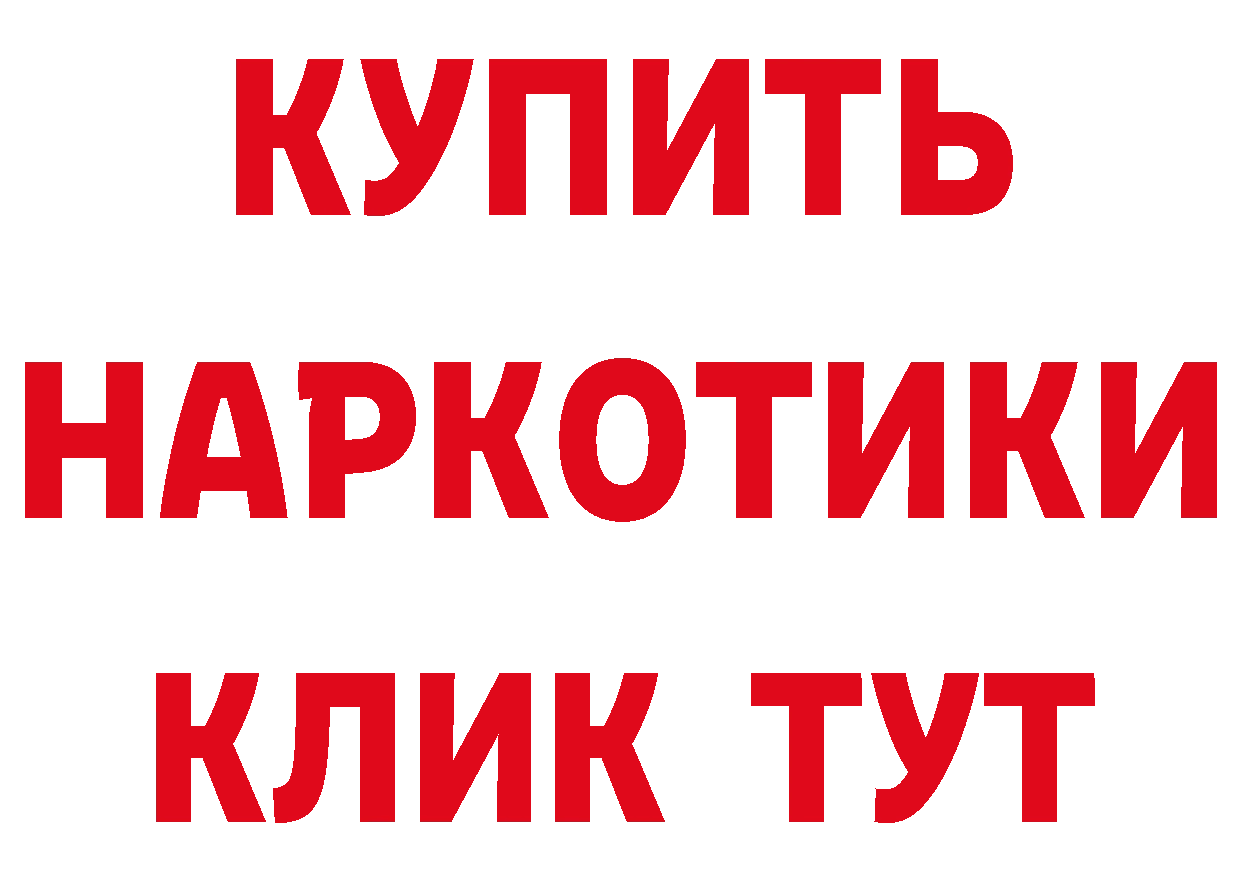 КУПИТЬ НАРКОТИКИ КЛИК ТУТ